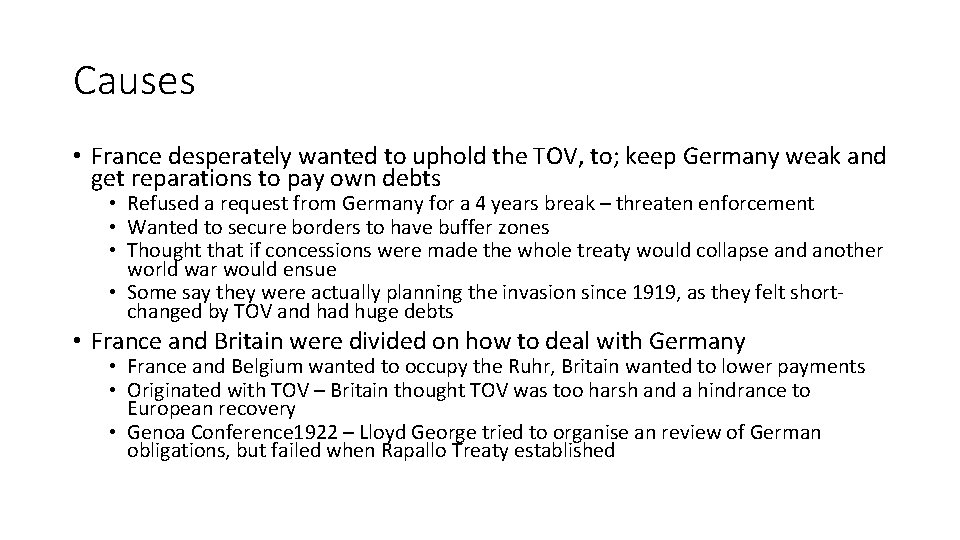 Causes

• France desperately wanted to uphold the TOV, to; keep Germany weak and get reparations to pay own debts
• Refused a request from Germany for a 4 years break – threaten enforcement
• Wanted to secure borders to have buffer zones
• Thought that if concessions were made the whole treaty would collapse and another world war would ensue
• Some say they were actually planning the invasion since 1919, as they felt short-changed by TOV and had huge debts

• France and Britain were divided on how to deal with Germany
• France and Belgium wanted to occupy the Ruhr, Britain wanted to lower payments
• Originated with TOV – Britain thought TOV was too harsh and a hindrance to European recovery
• Genoa Conference1922 – Lloyd George tried to organise an review of German obligations, but failed when Rapallo Treaty established